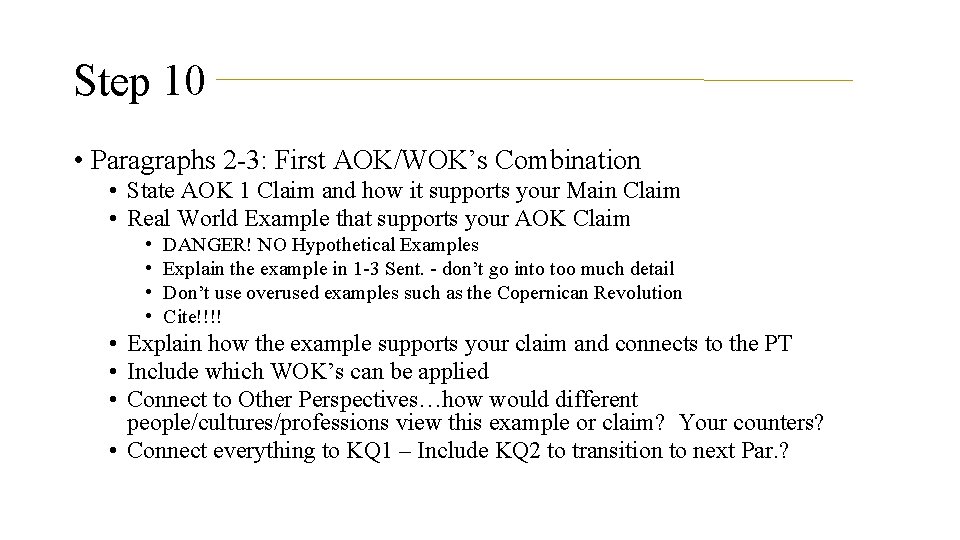 Step 10

• Paragraphs 2-3: First AOK/WOK’s Combination
  • State AOK 1 Claim and how it supports your Main Claim
  • Real World Example that supports your AOK Claim
    • DANGER! NO Hypothetical Examples
    • Explain the example in 1-3 Sent. - don’t go into too much detail
    • Don’t use overused examples such as the Copernican Revolution
    • Cite!!!!
  • Explain how the example supports your claim and connects to the PT
  • Include which WOK’s can be applied
  • Connect to Other Perspectives…how would different people/cultures/professions view this example or claim? Your counters?
  • Connect everything to KQ1 – Include KQ2 to transition to next Par.?